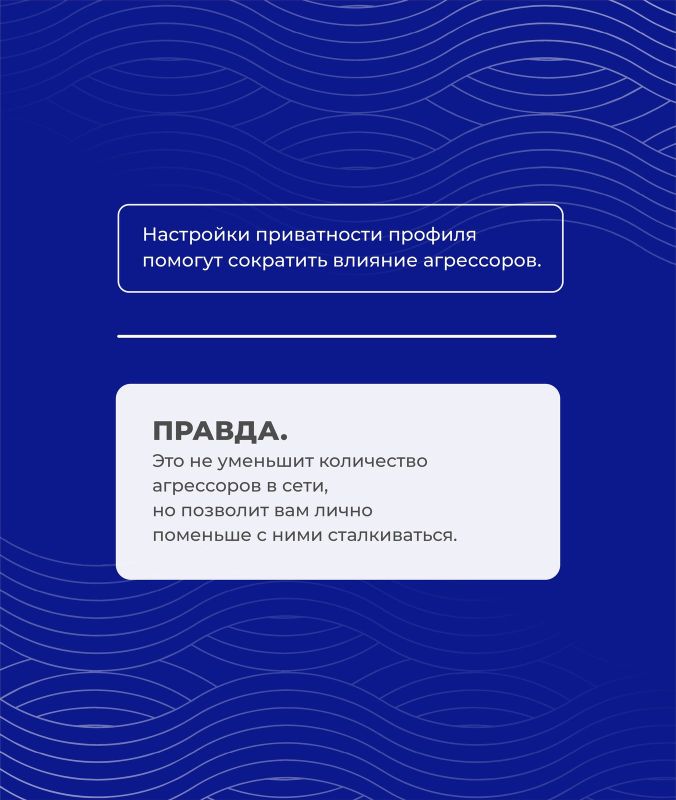 Настройки приватности профиля помогут сократить влияние агрессоров.

ПРАВДА.
Это не уменьшит количество агрессоров в сети, но позволит вам лично поменьше с ними сталкиваться.